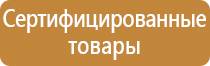 Сертифицированные товары